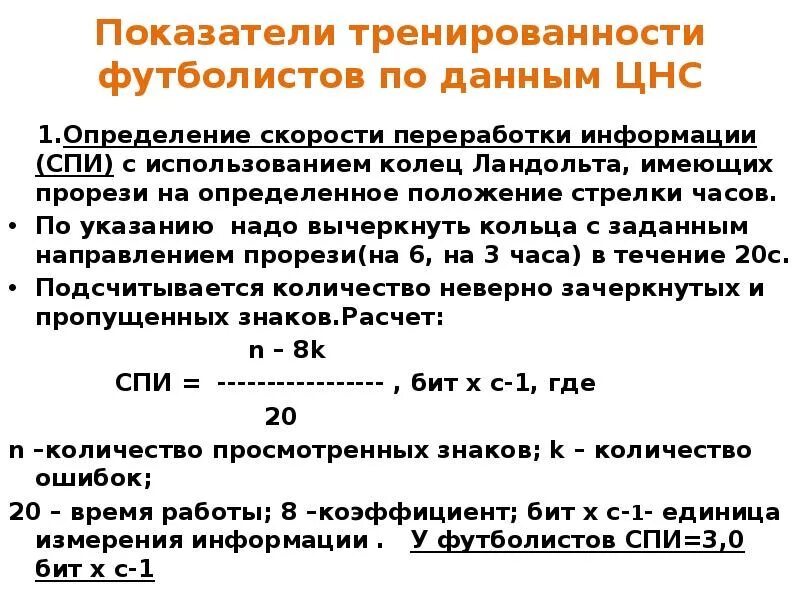 Показатели тренированности футболистов по данным ЦНС

1.Определение скорости переработки информации (СПИ) с использованием колец Ландольта, имеющих прорези на определенное положение стрелки часов.

• По указанию надо вычеркнуть кольца с заданным направлением прорези(на 6, на 3 часа) в течение 20с.
• Подсчитывается количество неверно зачеркнутых и пропущенных знаков.Расчет:

n – 8k
СПИ = ----------------- , бит х с-1, где
20

n –количество просмотренных знаков; k – количество ошибок;
20 – время работы; 8 –коэффициент; бит х с-1- единица измерения информации . У футболистов СПИ=3,0 бит х с-1